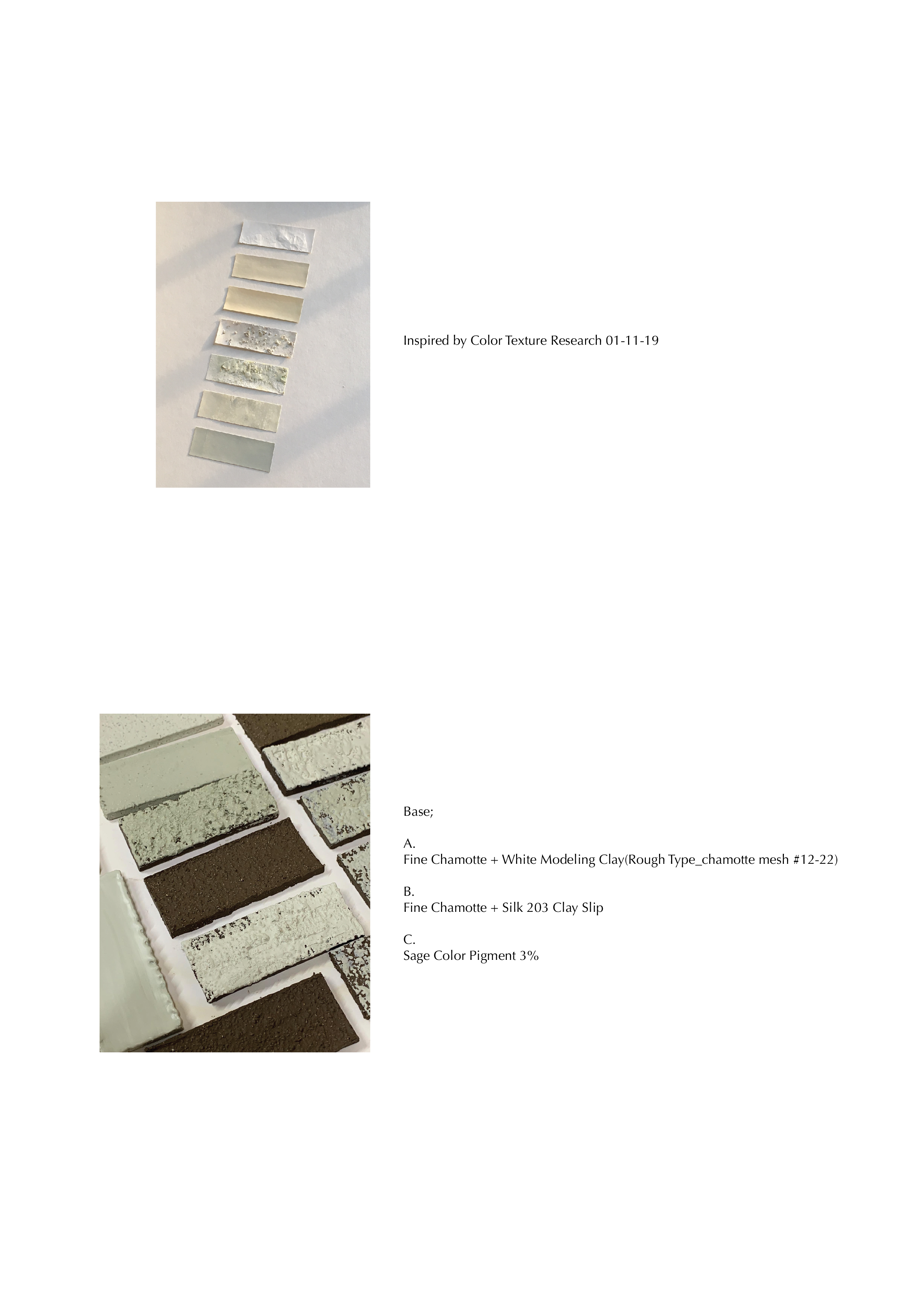 Inspired by Color Texture Research 01-11-19

Base;

A.
Fine Chamotte + White Modeling Clay(Rough Type_chamotte mesh #12-22)

B.
Fine Chamotte + Silk 203 Clay Slip

C.
Sage Color Pigment 3%